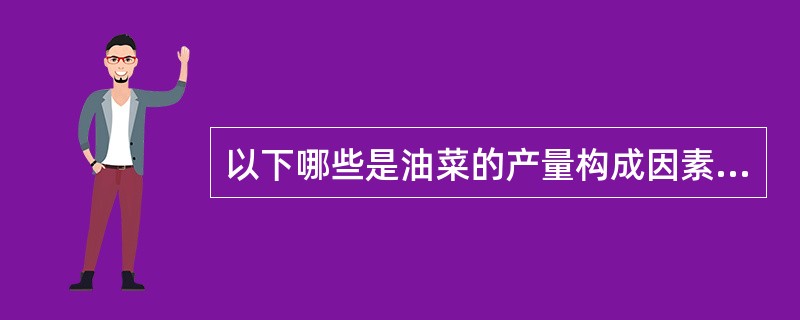 以下哪些是油菜的产量构成因素...